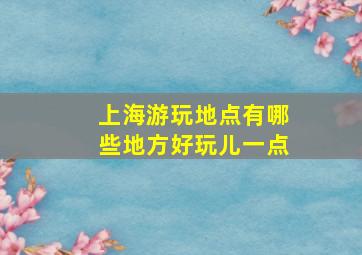 上海游玩地点有哪些地方好玩儿一点